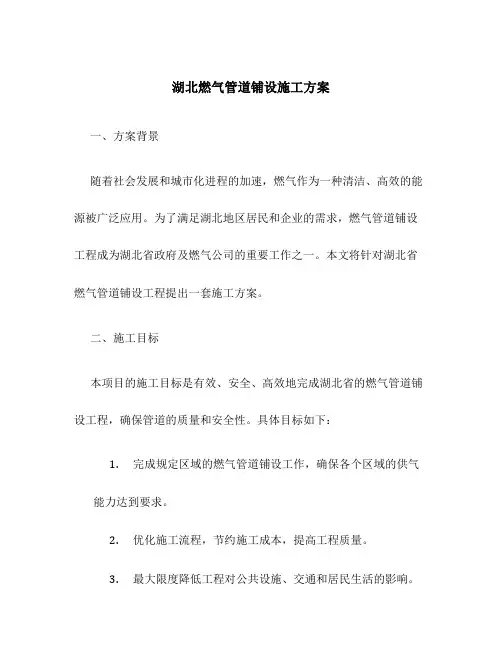 湖北燃气管道铺设施工方案

一、方案背景

随着社会发展和城市化进程的加速，燃气作为一种清洁、高效的能源被广泛应用。为了满足湖北地区居民和企业的需求，燃气管道铺设工程成为湖北省政府及燃气公司的重要工作之一。本文将针对湖北省燃气管道铺设工程提出一套施工方案。

二、施工目标

本项目的施工目标是有效、安全、高效地完成湖北省的燃气管道铺设工程，确保管道的质量和安全性。具体目标如下：

1. 完成规定区域的燃气管道铺设工作，确保各个区域的供气能力达到要求。

2. 优化施工流程，节约施工成本，提高工程质量。

3. 最大限度降低工程对公共设施、交通和居民生活的影响。